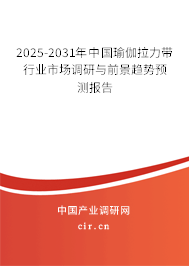 2025-2031年中国瑜伽拉力带行业市场调研与前景趋势预测报告

中国产业调研网

cir.cn